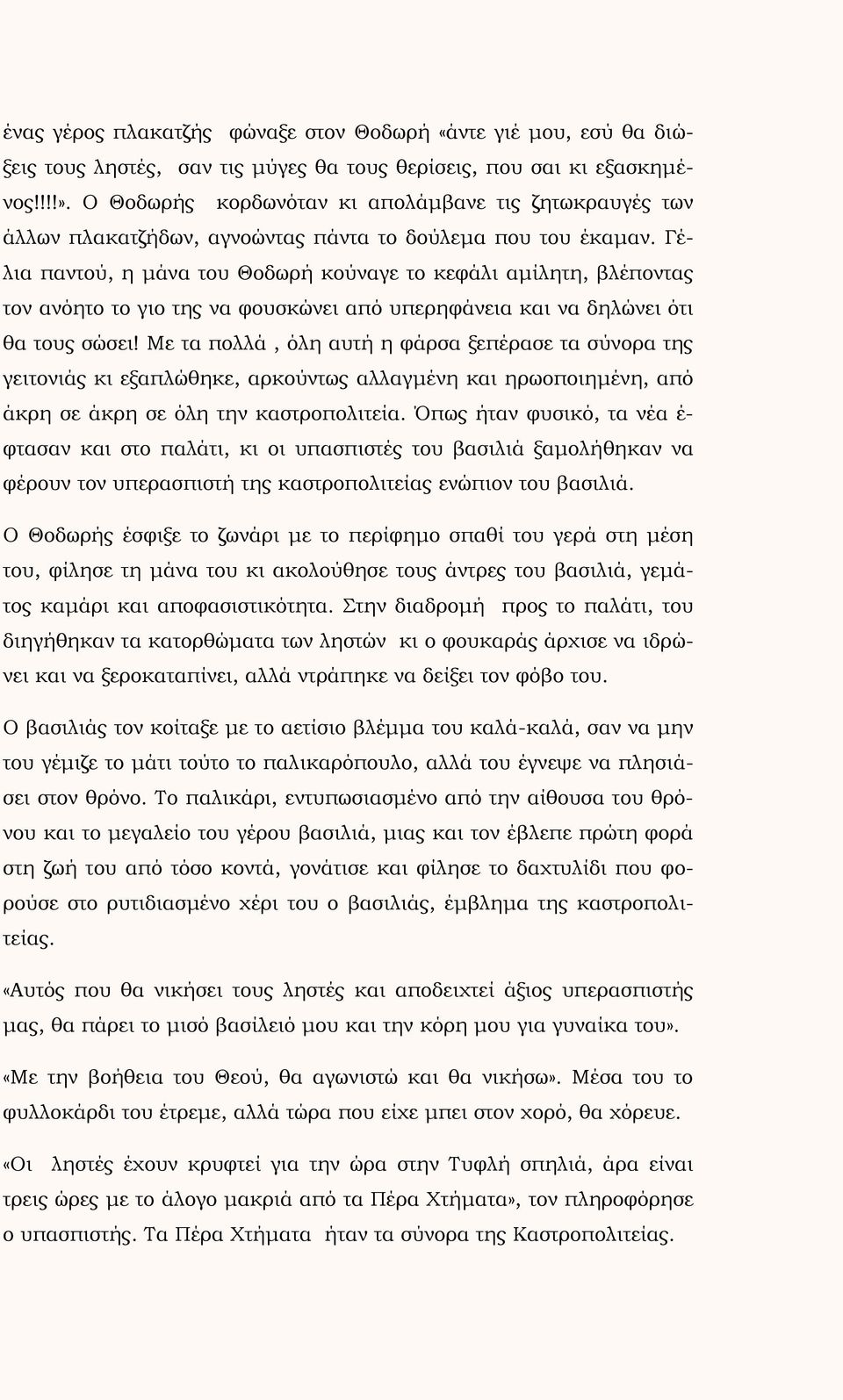 ένας γέρος πλακατζής φώναξε στον Θοδωρή «άντε γιέ μου, εσύ θα διώξεις τους ληστές, σαν τις μύγες θα τους θερίσεις, που σαι κι εξασκημένος!!!!». Ο Θοδωρής κορδωνόταν κι απολάμβανε τις ζητωκραυγές των άλλων πλακατζήδων, αγνοώντας πάντα το δούλεμα που του έκαμαν. Γέλια παντού, η μάνα του Θοδωρή κούναγε το κεφάλι αμίλητη, βλέποντας τον ανόητο το γιο της να φουσκώνει από υπερηφάνεια και να δηλώνει ότι θα τους σώσει! Με τα πολλά , όλη αυτή η φάρσα ξεπέρασε τα σύνορα της γειτονιάς κι εξαπλώθηκε, αρκούντως αλλαγμένη και ηρωοποιημένη, από άκρη σε άκρη σε όλη την καστροπολιτεία. Όπως ήταν φυσικό, τα νέα έφτασαν και στο παλάτι, κι οι υπασπιστές του βασιλιά ξαμολήθηκαν να φέρουν τον υπερασπιστή της καστροπολιτείας ενώπιον του βασιλιά.

Ο Θοδωρής έσφιξε το ζωνάρι με το περίφημο σπαθί του γερά στη μέση του, φίλησε τη μάνα του κι ακολούθησε τους άντρες του βασιλιά, γεμάτος καμάρι και αποφασιστικότητα. Στην διαδρομή προς το παλάτι, του διηγήθηκαν τα κατορθώματα των ληστών κι ο φουκαράς άρχισε να ιδρώνει και να ξεροκαταπίνει, αλλά ντράπηκε να δείξει τον φόβο του.

Ο βασιλιάς τον κοίταξε με το αετίσιο βλέμμα του καλά-καλά, σαν να μην του γέμιζε το μάτι τούτο το παλικαρόπουλο, αλλά του έγνεψε να πλησιάσει στον θρόνο. Το παλικάρι, εντυπωσιασμένο από την αίθουσα του θρόνου και το μεγαλείο του γέρου βασιλιά, μιας και τον έβλεπε πρώτη φορά στη ζωή του από τόσο κοντά, γονάτισε και φίλησε το δαχτυλίδι που φορούσε στο ρυτιδιασμένο χέρι του ο βασιλιάς, έμβλημα της καστροπολιτείας.

«Αυτός που θα νικήσει τους ληστές και αποδειχτεί άξιος υπερασπιστής μας, θα πάρει το μισό βασίλειό μου και την κόρη μου για γυναίκα του».

«Με την βοήθεια του Θεού, θα αγωνιστώ και θα νικήσω». Μέσα του το φυλλοκάρδι του έτρεμε, αλλά τώρα που είχε μπει στον χορό, θα χόρευε.

«Οι ληστές έχουν κρυφτεί για την ώρα στην Τυφλή σπηλιά, άρα είναι τρεις ώρες με το άλογο μακριά από τα Πέρα Χτήματα», τον πληροφόρησε ο υπασπιστής. Τα Πέρα Χτήματα ήταν τα σύνορα της Καστροπολιτείας.